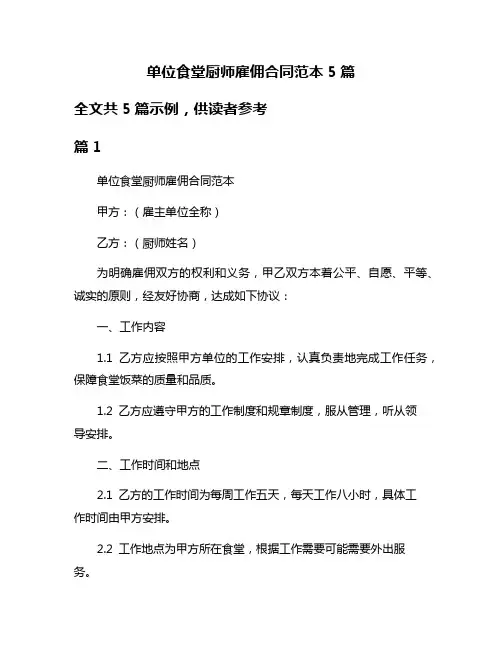 单位食堂厨师雇佣合同范本 5 篇

全文共 5 篇示例，供读者参考

篇 1

单位食堂厨师雇佣合同范本

甲方：（雇主单位全称）

乙方：（厨师姓名）

为明确雇佣双方的权利和义务，甲乙双方本着公平、自愿、平等、诚实的原则，经友好协商，达成如下协议：

一、工作内容

1.1 乙方应按照甲方单位的工作安排，认真负责地完成工作任务，保障食堂饭菜的质量和品质。

1.2 乙方应遵守甲方的工作制度和规章制度，服从管理，听从领导安排。

二、工作时间和地点

2.1 乙方的工作时间为每周工作五天，每天工作八小时，具体工作时间由甲方安排。

2.2 工作地点为甲方所在食堂，根据工作需要可能需要外出服务。